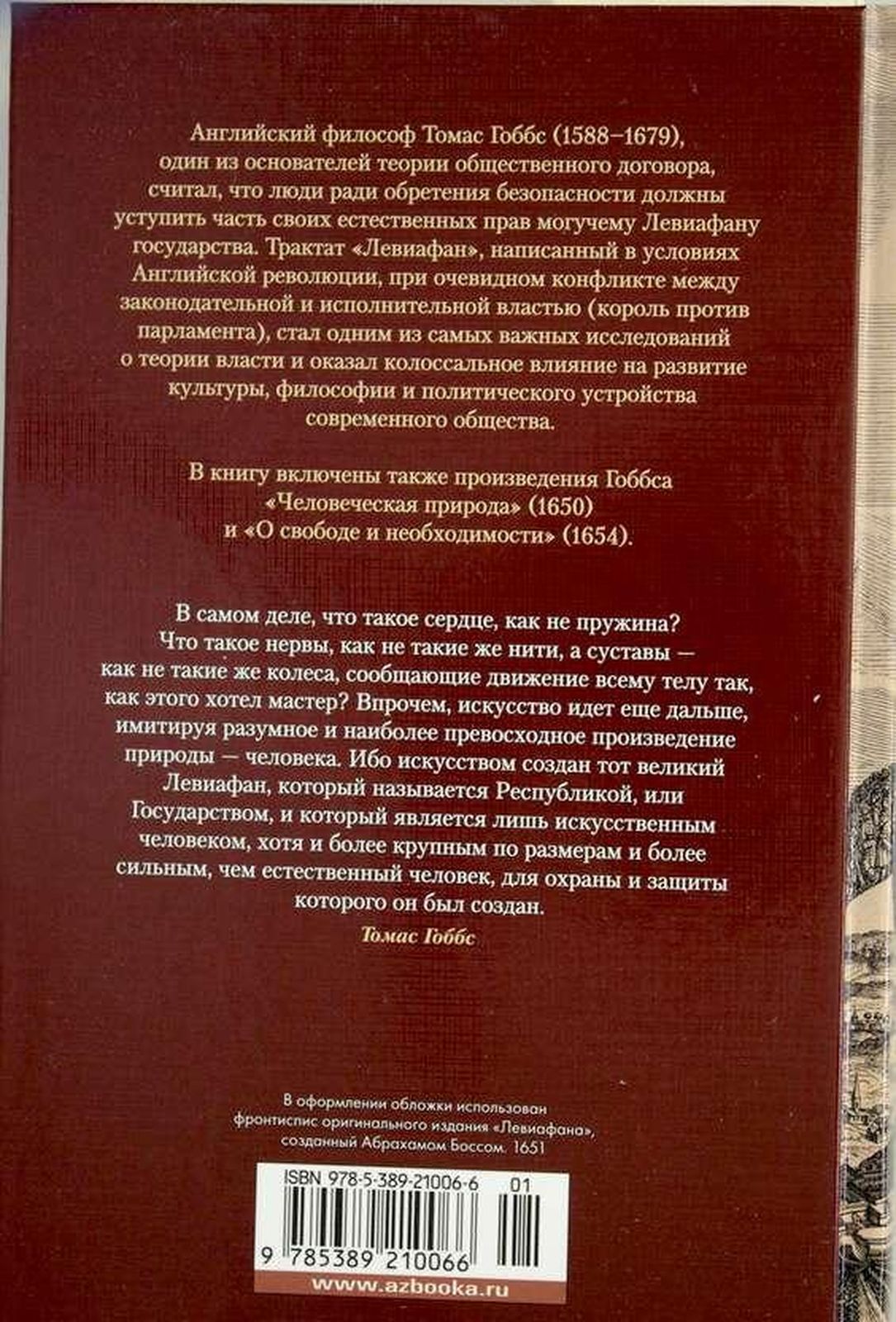 Английский философ Томас Гоббс (1588–1679), один из основателей теории общественного договора, считал, что люди ради обретения безопасности должны уступить часть своих естественных прав могучему Левиафану государства. Трактат «Левиафан», написанный в условиях Английской революции, при очевидном конфликте между законодательной и исполнительной властью (король против парламента), стал одним из самых важных исследований о теории власти и оказал колоссальное влияние на развитие культуры, философии и политического устройства современного общества.

В книгу включены также произведения Гоббса «Человеческая природа» (1650) и «О свободе и необходимости» (1654).

В самом деле, что такое сердце, как не пружина? Что такое нервы, как не такие же нити, а суставы — как не такие же колеса, сообщающие движение всему телу так, как этого хотел мастер? Впрочем, искусство идет еще дальше, имитируя разумное и наиболее превосходное произведение природы — человека. Ибо искусством создан тот великий Левиафан, который называется Республикой, или Государством, и который является лишь искусственным человеком, хотя и более крупным по размерам и более сильным, чем естественный человек, для охраны и защиты которого он был создан.

Томас Гоббс

В оформлении обложки использован фронтиспис оригинального издания «Левиафана», созданный Абрахамом Боссом. 1651

ISBN 978-5-389-21006-6 01

9 785389 210066

www.azbooka.ru